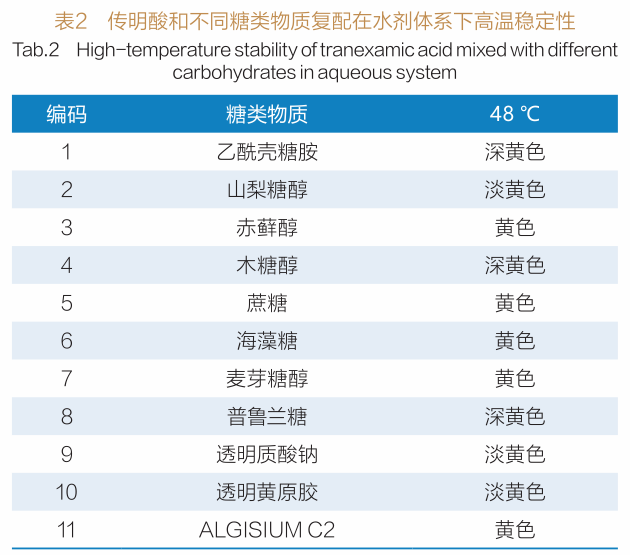 表2　传明酸和不同糖类物质复配在水剂体系下高温稳定性

Tab.2　High-temperature stability of tranexamic acid mixed with different carbohydrates in aqueous system

| 编码 | 糖类物质 | 48 ℃ |
|---|---|---|
| 1 | 乙酰壳糖胺 | 深黄色 |
| 2 | 山梨糖醇 | 淡黄色 |
| 3 | 赤藓醇 | 黄色 |
| 4 | 木糖醇 | 深黄色 |
| 5 | 蔗糖 | 黄色 |
| 6 | 海藻糖 | 黄色 |
| 7 | 麦芽糖醇 | 黄色 |
| 8 | 普鲁兰糖 | 深黄色 |
| 9 | 透明质酸钠 | 淡黄色 |
| 10 | 透明黄原胶 | 淡黄色 |
| 11 | ALGISIUM C2 | 黄色 |